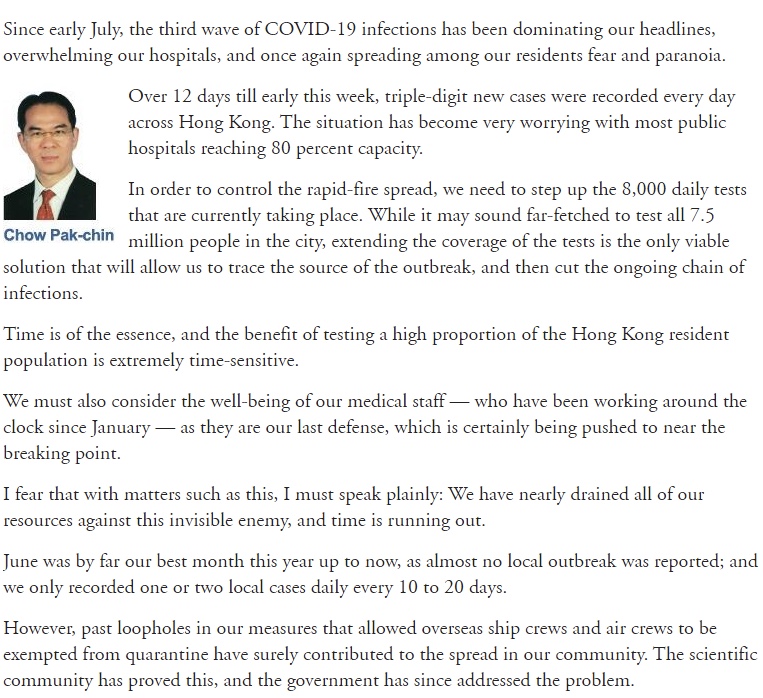 Since early July, the third wave of COVID-19 infections has been dominating our headlines, overwhelming our hospitals, and once again spreading among our residents fear and paranoia.

Chow Pak-chin

Over 12 days till early this week, triple-digit new cases were recorded every day across Hong Kong. The situation has become very worrying with most public hospitals reaching 80 percent capacity.

In order to control the rapid-fire spread, we need to step up the 8,000 daily tests that are currently taking place. While it may sound far-fetched to test all 7.5 million people in the city, extending the coverage of the tests is the only viable solution that will allow us to trace the source of the outbreak, and then cut the ongoing chain of infections.

Time is of the essence, and the benefit of testing a high proportion of the Hong Kong resident population is extremely time-sensitive.

We must also consider the well-being of our medical staff — who have been working around the clock since January — as they are our last defense, which is certainly being pushed to near the breaking point.

I fear that with matters such as this, I must speak plainly: We have nearly drained all of our resources against this invisible enemy, and time is running out.

June was by far our best month this year up to now, as almost no local outbreak was reported; and we only recorded one or two local cases daily every 10 to 20 days.

However, past loopholes in our measures that allowed overseas ship crews and air crews to be exempted from quarantine have surely contributed to the spread in our community. The scientific community has proved this, and the government has since addressed the problem.